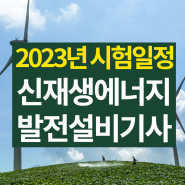 2023년 시험일정
신재생에너지
발전설비기사